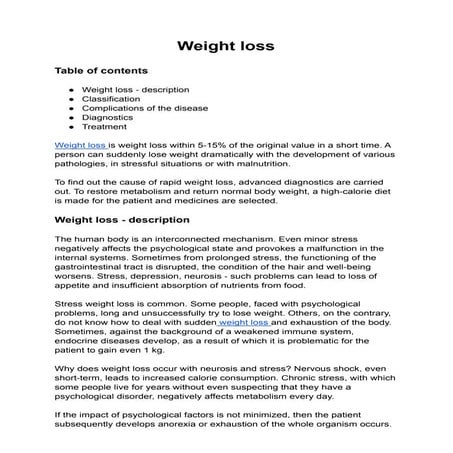 Weight loss

Table of contents

- Weight loss - description
- Classification
- Complications of the disease
- Diagnostics
- Treatment

Weight loss is weight loss within 5-15% of the original value in a short time. A person can suddenly lose weight dramatically with the development of various pathologies, in stressful situations or with malnutrition.

To find out the cause of rapid weight loss, advanced diagnostics are carried out. To restore metabolism and return normal body weight, a high-calorie diet is made for the patient and medicines are selected.

Weight loss - description

The human body is an interconnected mechanism. Even minor stress negatively affects the psychological state and provokes a malfunction in the internal systems. Sometimes from prolonged stress, the functioning of the gastrointestinal tract is disrupted, the condition of the hair and well-being worsens. Stress, depression, neurosis - such problems can lead to loss of appetite and insufficient absorption of nutrients from food.

Stress weight loss is common. Some people, faced with psychological problems, long and unsuccessfully try to lose weight. Others, on the contrary, do not know how to deal with sudden weight loss and exhaustion of the body. Sometimes, against the background of a weakened immune system, endocrine diseases develop, as a result of which it is problematic for the patient to gain even 1 kg.

Why does weight loss occur with neurosis and stress? Nervous shock, even short-term, leads to increased calorie consumption. Chronic stress, with which some people live for years without even suspecting that they have a psychological disorder, negatively affects metabolism every day.

If the impact of psychological factors is not minimized, then the patient subsequently develops anorexia or exhaustion of the whole organism occurs.